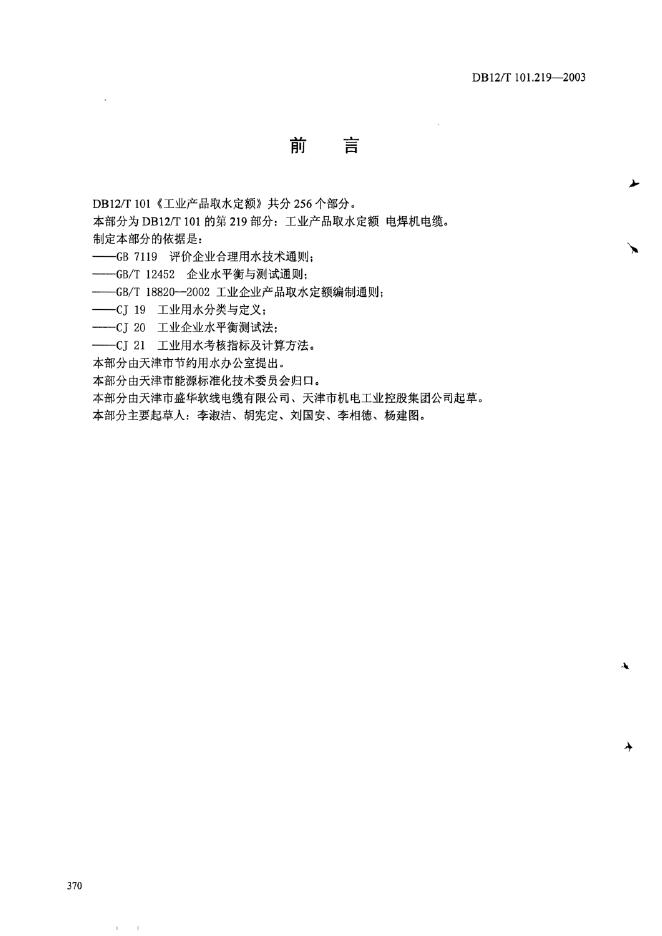 DB12/T 101.219—2003

前　言

DB12/T 101《工业产品取水定额》共分 256 个部分。
本部分为 DB12/T 101 的第 219 部分：工业产品取水定额 电焊机电缆。
制定本部分的依据是：
——GB 7119 评价企业合理用水技术通则；
——GB/T 12452 企业水平衡与测试通则；
——GB/T 18820—2002 工业企业产品取水定额编制通则；
——CJ 19 工业用水分类与定义；
——CJ 20 工业企业水平衡测试法；
——CJ 21 工业用水考核指标及计算方法。
本部分由天津市节约用水办公室提出。
本部分由天津市能源标准化技术委员会归口。
本部分由天津市盛华软线电缆有限公司、天津市机电工业控股集团公司起草。
本部分主要起草人：李淑洁、胡宪定、刘国安、李相德、杨建图。

370